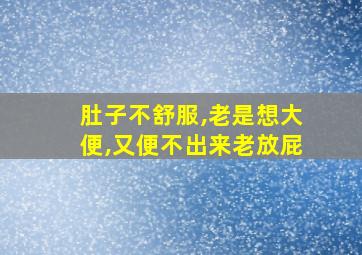 肚子不舒服,老是想大便,又便不出来老放屁